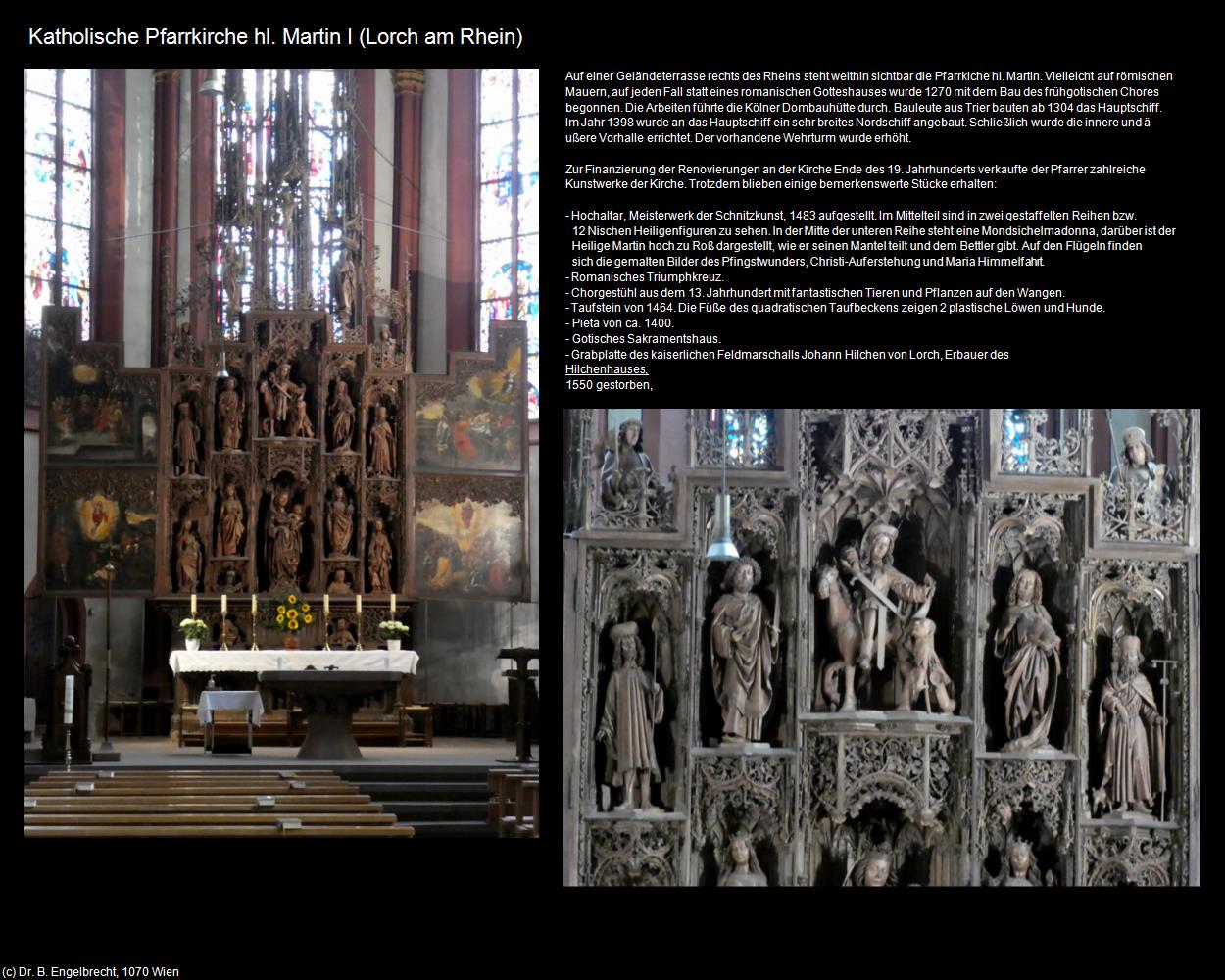 Katholische Pfarrkirche hl. Martin I (Lorch am Rhein)

Auf einer Geländeterrasse rechts des Rheins steht weithin sichtbar die Pfarrkiche hl. Martin. Vielleicht auf römischen Mauern, auf jeden Fall statt eines romanischen Gotteshauses wurde 1270 mit dem Bau des frühgotischen Chores begonnen. Die Arbeiten führte die Kölner Dombauhütte durch. Bauleute aus Trier bauten ab 1304 das Hauptschiff. Im Jahr 1398 wurde an das Hauptschiff ein sehr breites Nordschiff angebaut. Schließlich wurde die innere und ä ußere Vorhalle errichtet. Der vorhandene Wehrturm wurde erhöht.

Zur Finanzierung der Renovierungen an der Kirche Ende des 19. Jahrhunderts verkaufte der Pfarrer zahlreiche Kunstwerke der Kirche. Trotzdem blieben einige bemerkenswerte Stücke erhalten:

- Hochaltar, Meisterwerk der Schnitzkunst, 1483 aufgestellt. Im Mittelteil sind in zwei gestaffelten Reihen bzw. 12 Nischen Heiligenfiguren zu sehen. In der Mitte der unteren Reihe steht eine Mondsichelmadonna, darüber ist der Heilige Martin hoch zu Roß dargestellt, wie er seinen Mantel teilt und dem Bettler gibt. Auf den Flügeln finden sich die gemalten Bilder des Pfingstwunders, Christi-Auferstehung und Maria Himmelfahrt.
- Romanisches Triumphkreuz.
- Chorgestühl aus dem 13. Jahrhundert mit fantastischen Tieren und Pflanzen auf den Wangen.
- Taufstein von 1464. Die Füße des quadratischen Taufbeckens zeigen 2 plastische Löwen und Hunde.
- Pieta von ca. 1400.
- Gotisches Sakramentshaus.
- Grabplatte des kaiserlichen Feldmarschalls Johann Hilchen von Lorch, Erbauer des Hilchenhauses, 1550 gestorben,

(c) Dr. B. Engelbrecht, 1070 Wien